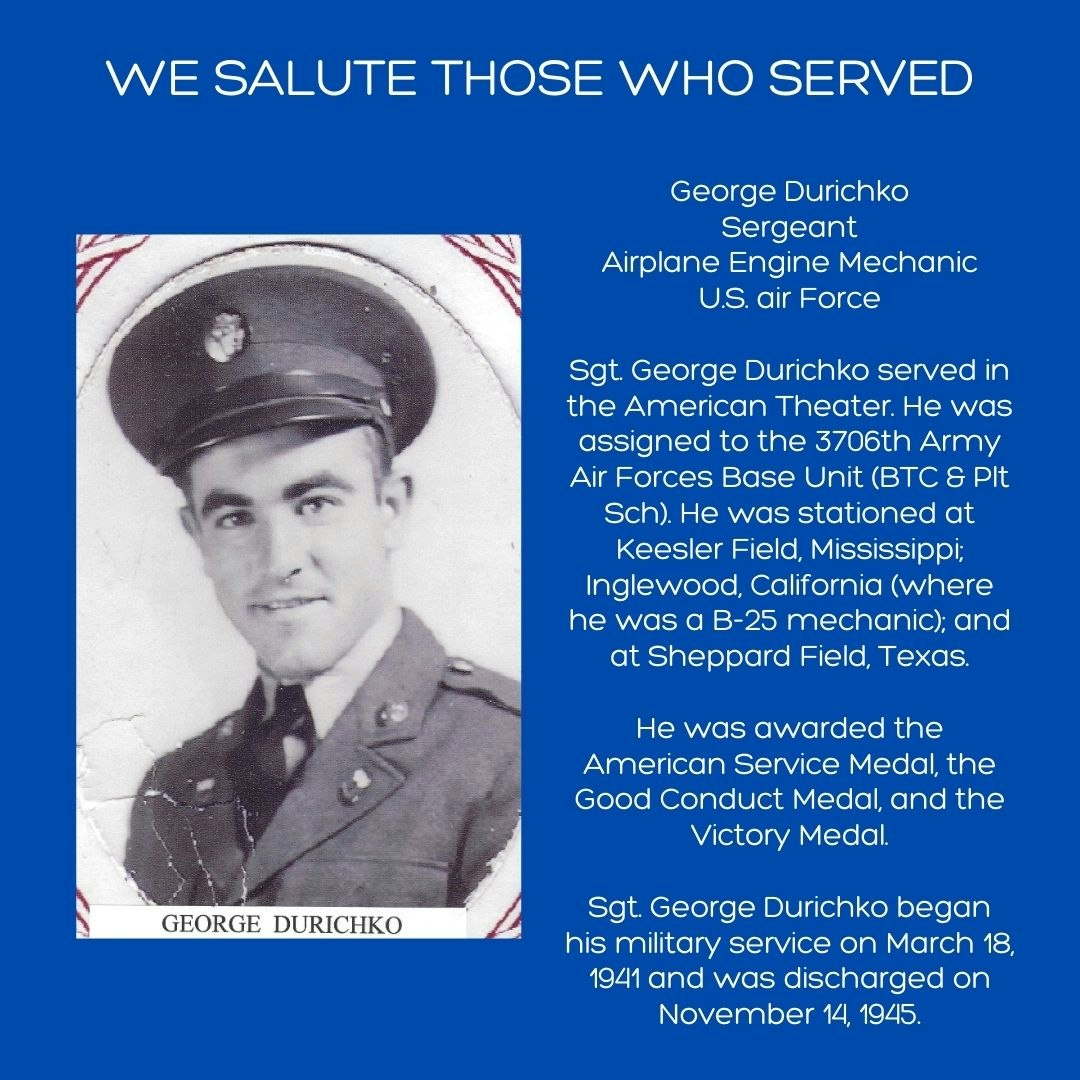 WE SALUTE THOSE WHO SERVED

GEORGE DURICHKO

George Durichko
Sergeant
Airplane Engine Mechanic
U.S. air Force

Sgt. George Durichko served in the American Theater. He was assigned to the 3706th Army Air Forces Base Unit (BTC & Plt Sch). He was stationed at Keesler Field, Mississippi; Inglewood, California (where he was a B-25 mechanic); and at Sheppard Field, Texas.

He was awarded the American Service Medal, the Good Conduct Medal, and the Victory Medal.

Sgt. George Durichko began his military service on March 18, 1941 and was discharged on November 14, 1945.